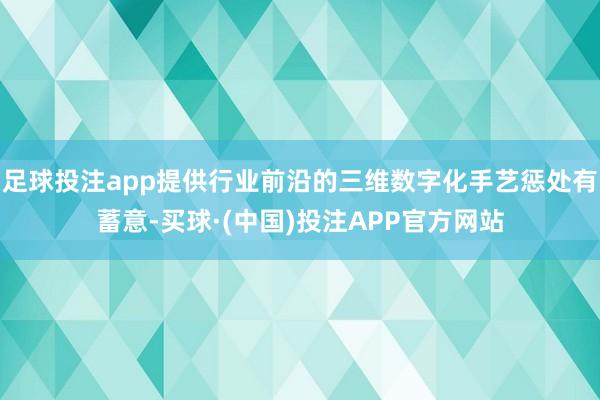 足球投注app提供行业前沿的三维数字化手艺惩处有蓄意-买球·(中国)投注APP官方网站